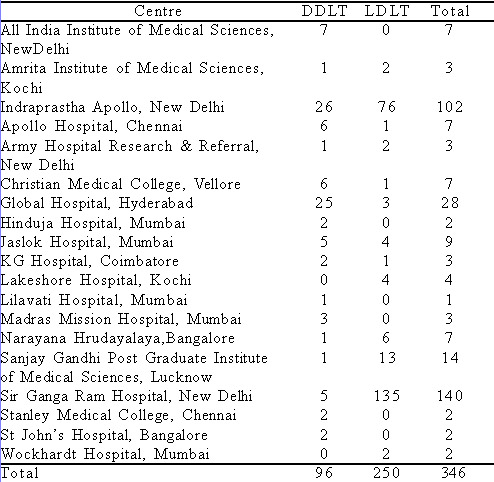 | Centre | DDLT | LDLT | Total |
|---|---|---|---|
| All India Institute of Medical Sciences, NewDelhi | 7 | 0 | 7 |
| Amrita Institute of Medical Sciences, Kochi | 1 | 2 | 3 |
| Indraprastha Apollo, New Delhi | 26 | 76 | 102 |
| Apollo Hospital, Chennai | 6 | 1 | 7 |
| Army Hospital Research & Referral, New Delhi | 1 | 2 | 3 |
| Christian Medical College, Vellore | 6 | 1 | 7 |
| Global Hospital, Hyderabad | 25 | 3 | 28 |
| Hinduja Hospital, Mumbai | 2 | 0 | 2 |
| Jaslok Hospital, Mumbai | 5 | 4 | 9 |
| KG Hospital, Coimbatore | 2 | 1 | 3 |
| Lakeshore Hospital, Kochi | 0 | 4 | 4 |
| Lilavati Hospital, Mumbai | 1 | 0 | 1 |
| Madras Mission Hospital, Mumbai | 3 | 0 | 3 |
| Narayana Hrudayalaya,Bangalore | 1 | 6 | 7 |
| Sanjay Gandhi Post Graduate Institute of Medical Sciences, Lucknow | 1 | 13 | 14 |
| Sir Ganga Ram Hospital, New Delhi | 5 | 135 | 140 |
| Stanley Medical College, Chennai | 2 | 0 | 2 |
| St John's Hospital, Bangalore | 2 | 0 | 2 |
| Wockhardt Hospital, Mumbai | 0 | 2 | 2 |
| Total | 96 | 250 | 346 |